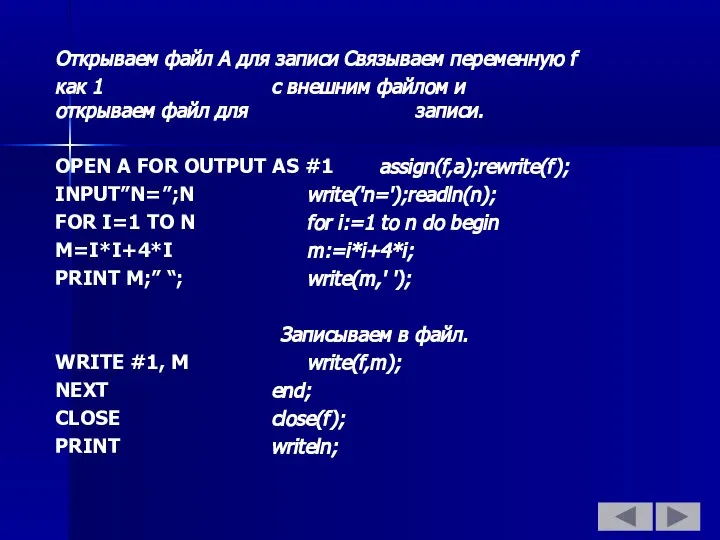 Открываем файл А для записи Связываем переменную f как 1 с внешним файлом и открываем файл для записи.

OPEN A FOR OUTPUT AS #1 assign(f,a);rewrite(f);
INPUT”N=”;N write('n=');readln(n);
FOR I=1 TO N for i:=1 to n do begin
M=I*I+4*I m:=i*i+4*i;
PRINT M;” “; write(m,' ');

Записываем в файл.
WRITE #1, M write(f,m);
NEXT end;
CLOSE close(f);
PRINT writeln;